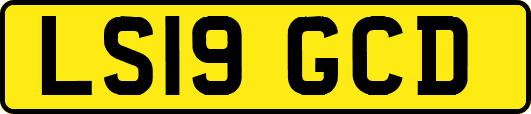 LS19 GCD